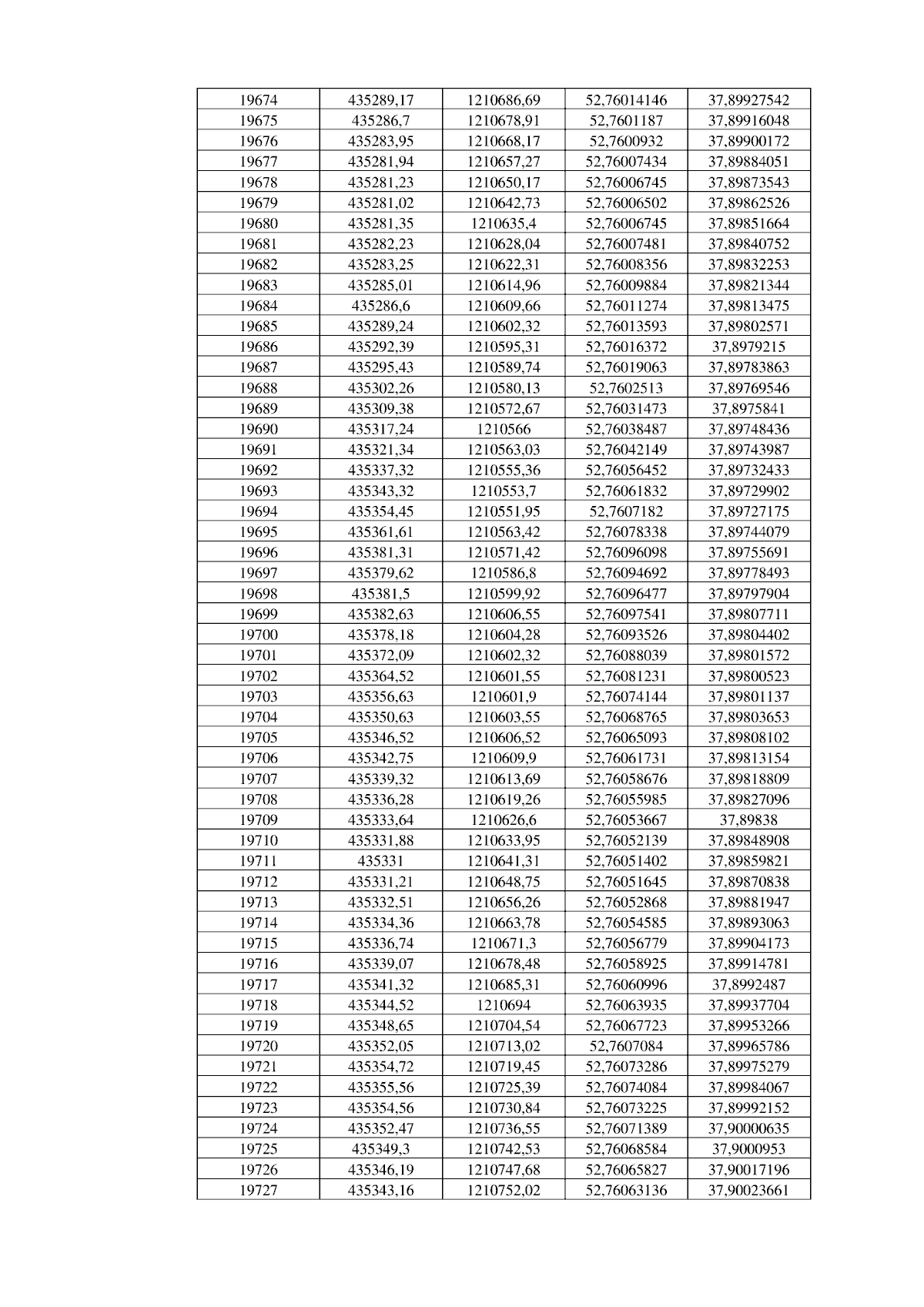 | 19674 | 435289,17 | 1210686,69 | 52,76014146 | 37,89927542 |
|---|---|---|---|---|
| 19675 | 435286,7 | 1210678,91 | 52,7601187 | 37,89916048 |
| 19676 | 435283,95 | 1210668,17 | 52,7600932 | 37,89900172 |
| 19677 | 435281,94 | 1210657,27 | 52,76007434 | 37,89884051 |
| 19678 | 435281,23 | 1210650,17 | 52,76006745 | 37,89873543 |
| 19679 | 435281,02 | 1210642,73 | 52,76006502 | 37,89862526 |
| 19680 | 435281,35 | 1210635,4 | 52,76006745 | 37,89851664 |
| 19681 | 435282,23 | 1210628,04 | 52,76007481 | 37,89840752 |
| 19682 | 435283,25 | 1210622,31 | 52,76008356 | 37,89832253 |
| 19683 | 435285,01 | 1210614,96 | 52,76009884 | 37,89821344 |
| 19684 | 435286,6 | 1210609,66 | 52,76011274 | 37,89813475 |
| 19685 | 435289,24 | 1210602,32 | 52,76013593 | 37,89802571 |
| 19686 | 435292,39 | 1210595,31 | 52,76016372 | 37,8979215 |
| 19687 | 435295,43 | 1210589,74 | 52,76019063 | 37,89783863 |
| 19688 | 435302,26 | 1210580,13 | 52,7602513 | 37,89769546 |
| 19689 | 435309,38 | 1210572,67 | 52,76031473 | 37,8975841 |
| 19690 | 435317,24 | 1210566 | 52,76038487 | 37,89748436 |
| 19691 | 435321,34 | 1210563,03 | 52,76042149 | 37,89743987 |
| 19692 | 435337,32 | 1210555,36 | 52,76056452 | 37,89732433 |
| 19693 | 435343,32 | 1210553,7 | 52,76061832 | 37,89729902 |
| 19694 | 435354,45 | 1210551,95 | 52,7607182 | 37,89727175 |
| 19695 | 435361,61 | 1210563,42 | 52,76078338 | 37,89744079 |
| 19696 | 435381,31 | 1210571,42 | 52,76096098 | 37,89755691 |
| 19697 | 435379,62 | 1210586,8 | 52,76094692 | 37,89778493 |
| 19698 | 435381,5 | 1210599,92 | 52,76096477 | 37,89797904 |
| 19699 | 435382,63 | 1210606,55 | 52,76097541 | 37,89807711 |
| 19700 | 435378,18 | 1210604,28 | 52,76093526 | 37,89804402 |
| 19701 | 435372,09 | 1210602,32 | 52,76088039 | 37,89801572 |
| 19702 | 435364,52 | 1210601,55 | 52,76081231 | 37,89800523 |
| 19703 | 435356,63 | 1210601,9 | 52,76074144 | 37,89801137 |
| 19704 | 435350,63 | 1210603,55 | 52,76068765 | 37,89803653 |
| 19705 | 435346,52 | 1210606,52 | 52,76065093 | 37,89808102 |
| 19706 | 435342,75 | 1210609,9 | 52,76061731 | 37,89813154 |
| 19707 | 435339,32 | 1210613,69 | 52,76058676 | 37,89818809 |
| 19708 | 435336,28 | 1210619,26 | 52,76055985 | 37,89827096 |
| 19709 | 435333,64 | 1210626,6 | 52,76053667 | 37,89838 |
| 19710 | 435331,88 | 1210633,95 | 52,76052139 | 37,89848908 |
| 19711 | 435331 | 1210641,31 | 52,76051402 | 37,89859821 |
| 19712 | 435331,21 | 1210648,75 | 52,76051645 | 37,89870838 |
| 19713 | 435332,51 | 1210656,26 | 52,76052868 | 37,89881947 |
| 19714 | 435334,36 | 1210663,78 | 52,76054585 | 37,89893063 |
| 19715 | 435336,74 | 1210671,3 | 52,76056779 | 37,89904173 |
| 19716 | 435339,07 | 1210678,48 | 52,76058925 | 37,89914781 |
| 19717 | 435341,32 | 1210685,31 | 52,76060996 | 37,8992487 |
| 19718 | 435344,52 | 1210694 | 52,76063935 | 37,89937704 |
| 19719 | 435348,65 | 1210704,54 | 52,76067723 | 37,89953266 |
| 19720 | 435352,05 | 1210713,02 | 52,7607084 | 37,89965786 |
| 19721 | 435354,72 | 1210719,45 | 52,76073286 | 37,89975279 |
| 19722 | 435355,56 | 1210725,39 | 52,76074084 | 37,89984067 |
| 19723 | 435354,56 | 1210730,84 | 52,76073225 | 37,89992152 |
| 19724 | 435352,47 | 1210736,55 | 52,76071389 | 37,90000635 |
| 19725 | 435349,3 | 1210742,53 | 52,76068584 | 37,9000953 |
| 19726 | 435346,19 | 1210747,68 | 52,76065827 | 37,90017196 |
| 19727 | 435343,16 | 1210752,02 | 52,76063136 | 37,90023661 |